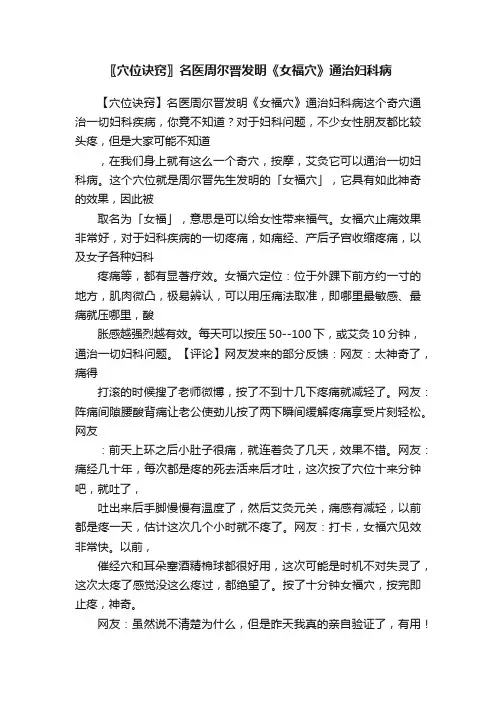 〖穴位诀窍〗名医周尔晋发明《女福穴》通治妇科病

【穴位诀窍】名医周尔晋发明《女福穴》通治妇科病这个奇穴通治一切妇科疾病，你竟不知道？对于妇科问题，不少女性朋友都比较头疼，但是大家可能不知道

，在我们身上就有这么一个奇穴，按摩，艾灸它可以通治一切妇科病。这个穴位就是周尔晋先生发明的「女福穴」，它具有如此神奇的效果，因此被

取名为「女福」，意思是可以给女性带来福气。女福穴止痛效果非常好，对于妇科疾病的一切疼痛，如痛经、产后子宫收缩疼痛，以及女子各种妇科

疼痛等，都有显著疗效。女福穴定位：位于外踝下前方约一寸的地方，肌肉微凸，极易辨认，可以用压痛法取准，即哪里最敏感、最痛就压哪里，酸

胀感越强烈越有效。每天可以按压 50--100 下，或艾灸 10 分钟，通治一切妇科问题。【评论】网友发来的部分反馈：网友：太神奇了，痛得

打滚的时候搜了老师微博，按了不到十几下疼痛就减轻了。网友：阵痛间隙腰酸背痛让老公使劲儿按了两下瞬间缓解疼痛享受片刻轻松。网友

：前天上环之后小肚子很痛，就连着灸了几天，效果不错。网友：痛经几十年，每次都是疼的死去活来后才吐，这次按了穴位十来分钟吧，就吐了，

吐出来后手脚慢慢有温度了，然后艾灸元关，痛感有减轻，以前都是疼一天，估计这次几个小时就不疼了。网友：打卡，女福穴见效非常快。以前，

催经穴和耳朵塞酒精棉球都很好用，这次可能是时机不对失灵了，这次太疼了感觉没这么疼过，都绝望了。按了十分钟女福穴，按完即止疼，神奇。

网友：虽然说不清楚为什么，但是昨天我真的亲自验证了，有用！